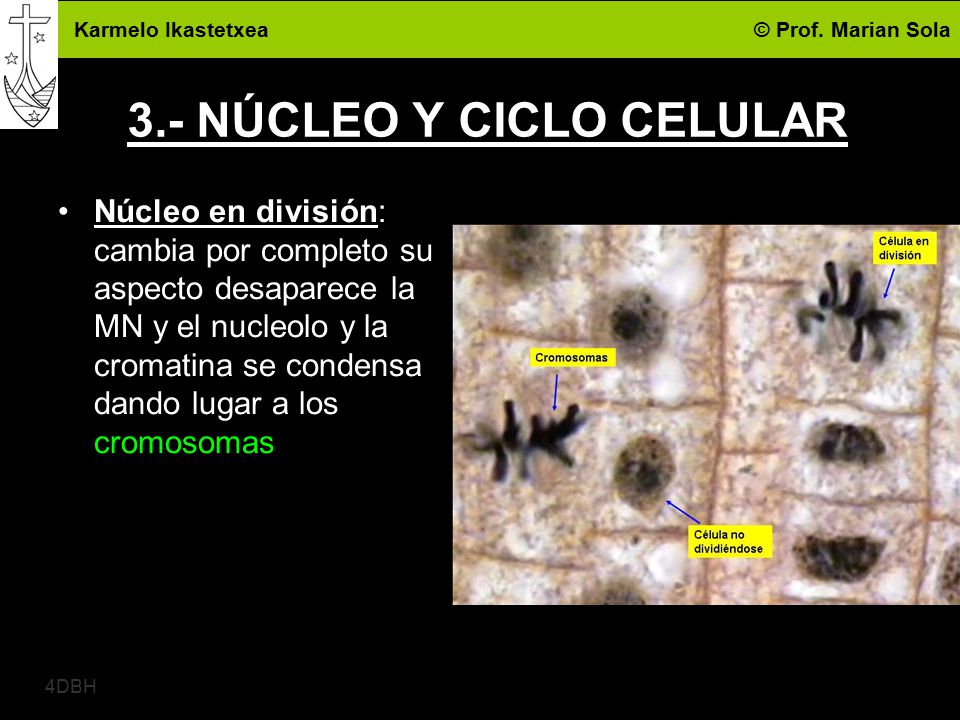 Karmelo Ikastetxea

© Prof. Marian Sola

3.- NÚCLEO Y CICLO CELULAR

• Núcleo en división: cambia por completo su aspecto desaparece la MN y el nucleolo y la cromatina se condensa dando lugar a los cromosomas

Célula en división

Cromosomas

Célula no dividiéndose

4DBH